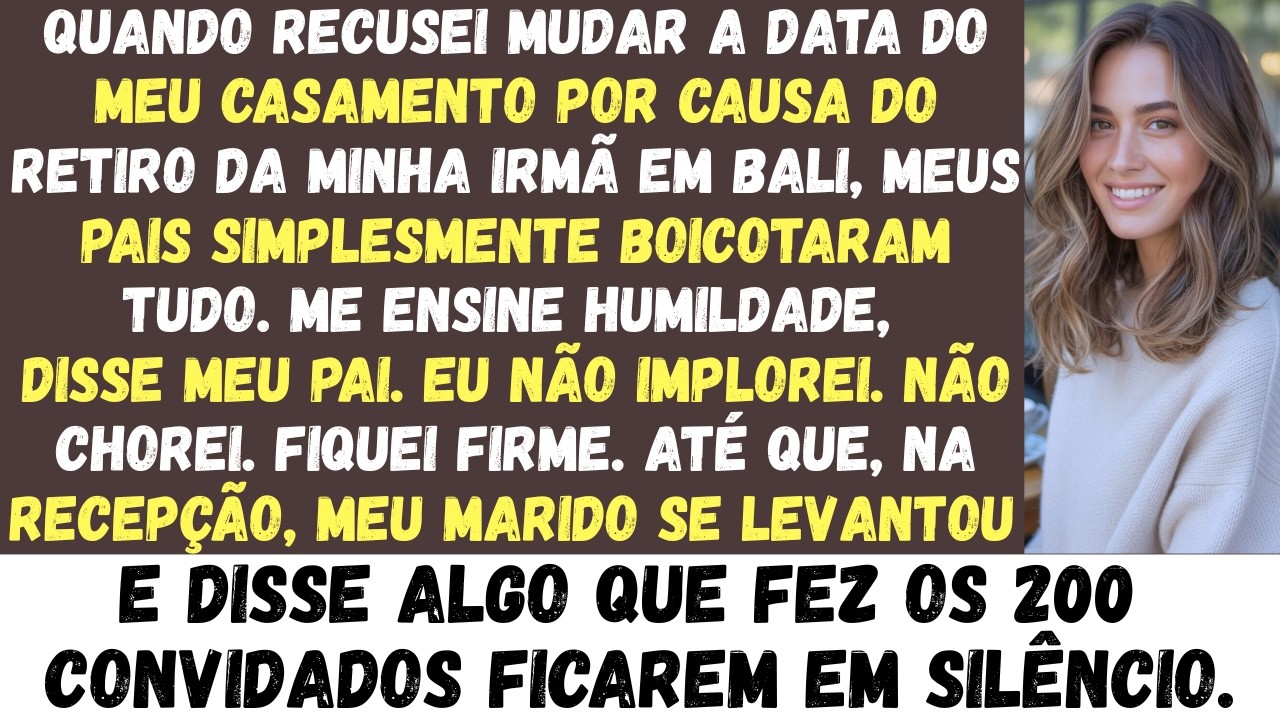 QUANDO RECUSEI MUDAR A DATA DO MEU CASAMENTO POR CAUSA DO RETIRO DA MINHA IRMÃ EM BALI, MEUS PAIS SIMPLESMENTE BOICOTARAM TUDO. ME ENSINE HUMILDADE, DISSE MEU PAI. EU NÃO IMPLOREI. NÃO CHOREI. FIQUEI FIRME. ATÉ QUE, NA RECEPÇÃO, MEU MARIDO SE LEVANTOU

E DISSE ALGO QUE FEZ OS 200 CONVIDADOS FICAREM EM SILÊNCIO.